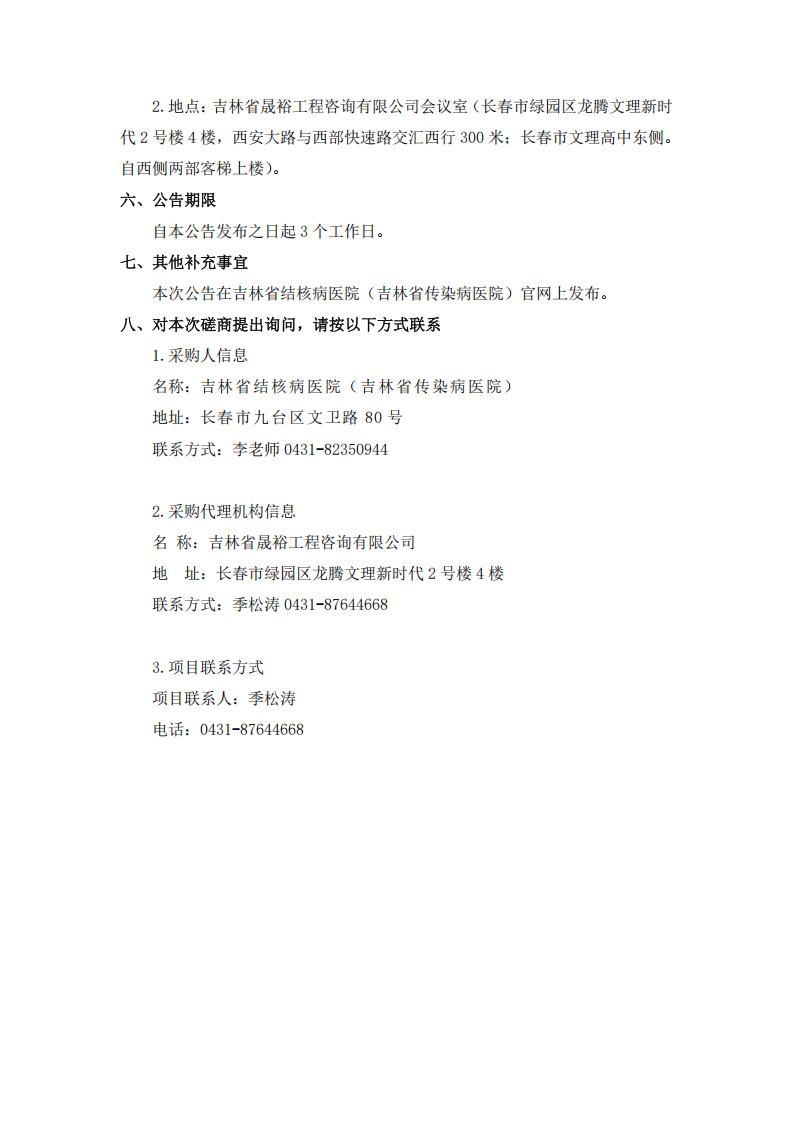 2.地点：吉林省晟裕工程咨询有限公司会议室（长春市绿园区龙腾文理新时代 2 号楼 4 楼，西安大路与西部快速路交汇西行 300 米；长春市文理高中东侧。自西侧两部客梯上楼）。

六、公告期限

自本公告发布之日起 3 个工作日。

七、其他补充事宜

本次公告在吉林省结核病医院（吉林省传染病医院）官网上发布。

八、对本次磋商提出询问，请按以下方式联系

1.采购人信息

名称：吉林省结核病医院（吉林省传染病医院）

地址：长春市九台区文卫路 80 号

联系方式：李老师 0431-82350944

2.采购代理机构信息

名 称：吉林省晟裕工程咨询有限公司

地 址：长春市绿园区龙腾文理新时代 2 号楼 4 楼

联系方式：季松涛 0431-87644668

3.项目联系方式

项目联系人：季松涛

电话：0431-87644668